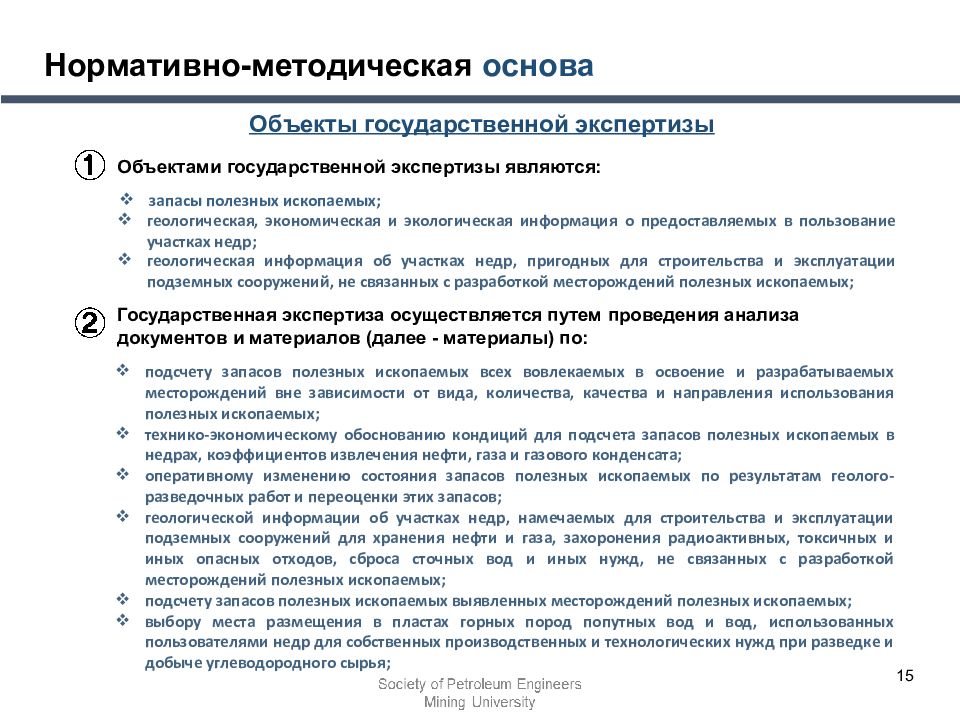 Нормативно-методическая основа

Объекты государственной экспертизы

① Объектами государственной экспертизы являются:

❖ запасы полезных ископаемых;
❖ геологическая, экономическая и экологическая информация о предоставляемых в пользование участках недр;
❖ геологическая информация об участках недр, пригодных для строительства и эксплуатации подземных сооружений, не связанных с разработкой месторождений полезных ископаемых;

② Государственная экспертиза осуществляется путем проведения анализа документов и материалов (далее - материалы) по:

❖ подсчету запасов полезных ископаемых всех вовлекаемых в освоение и разрабатываемых месторождений вне зависимости от вида, количества, качества и направления использования полезных ископаемых;
❖ технико-экономическому обоснованию кондиций для подсчета запасов полезных ископаемых в недрах, коэффициентов извлечения нефти, газа и газового конденсата;
❖ оперативному изменению состояния запасов полезных ископаемых по результатам геолого-разведочных работ и переоценки этих запасов;
❖ геологической информации об участках недр, намечаемых для строительства и эксплуатации подземных сооружений для хранения нефти и газа, захоронения радиоактивных, токсичных и иных опасных отходов, сброса сточных вод и иных нужд, не связанных с разработкой месторождений полезных ископаемых;
❖ подсчету запасов полезных ископаемых выявленных месторождений полезных ископаемых;
❖ выбору места размещения в пластах горных пород попутных вод и вод, использованных пользователями недр для собственных производственных и технологических нужд при разведке и добыче углеводородного сырья;

Society of Petroleum Engineers
Mining University

15